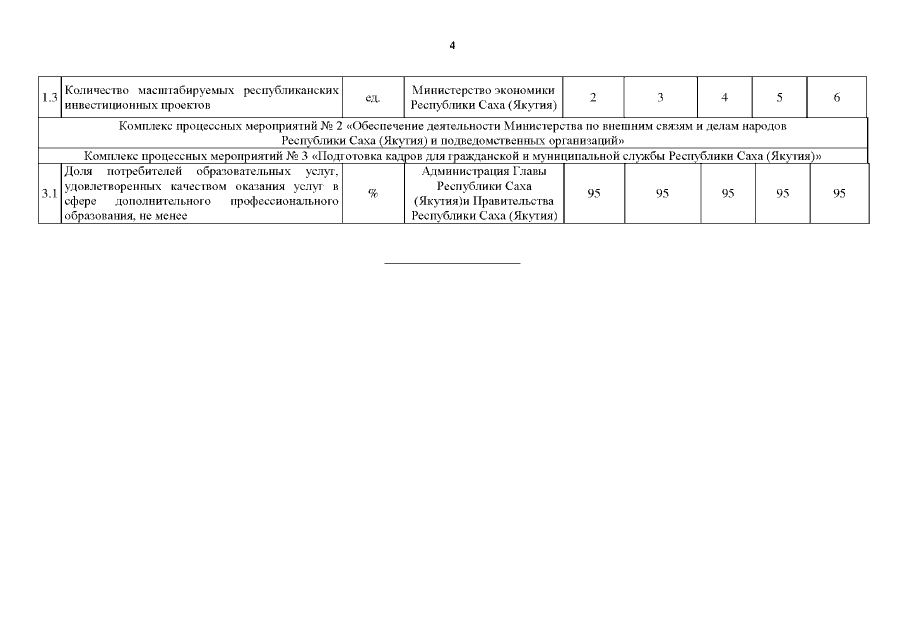 4

| | | | | | | | | |
|---|---|---|---|---|---|---|---|---|
| 1.3 | Количество масштабируемых республиканских инвестиционных проектов | ед. | Министерство экономики Республики Саха (Якутия) | 2 | 3 | 4 | 5 | 6 |
| Комплекс процессных мероприятий № 2 «Обеспечение деятельности Министерства по внешним связям и делам народов Республики Саха (Якутия) и подведомственных организаций» | | | | | | | | |
| Комплекс процессных мероприятий № 3 «Подготовка кадров для гражданской и муниципальной службы Республики Саха (Якутия)» | | | | | | | | |
| 3.1 | Доля потребителей образовательных услуг, удовлетворенных качеством оказания услуг в сфере дополнительного профессионального образования, не менее | % | Администрация Главы Республики Саха (Якутия)и Правительства Республики Саха (Якутия) | 95 | 95 | 95 | 95 | 95 |